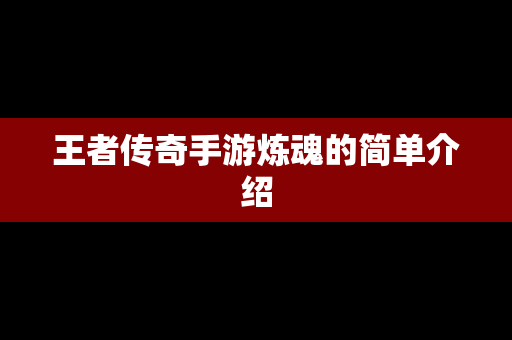 王者传奇手游炼魂的简单介绍